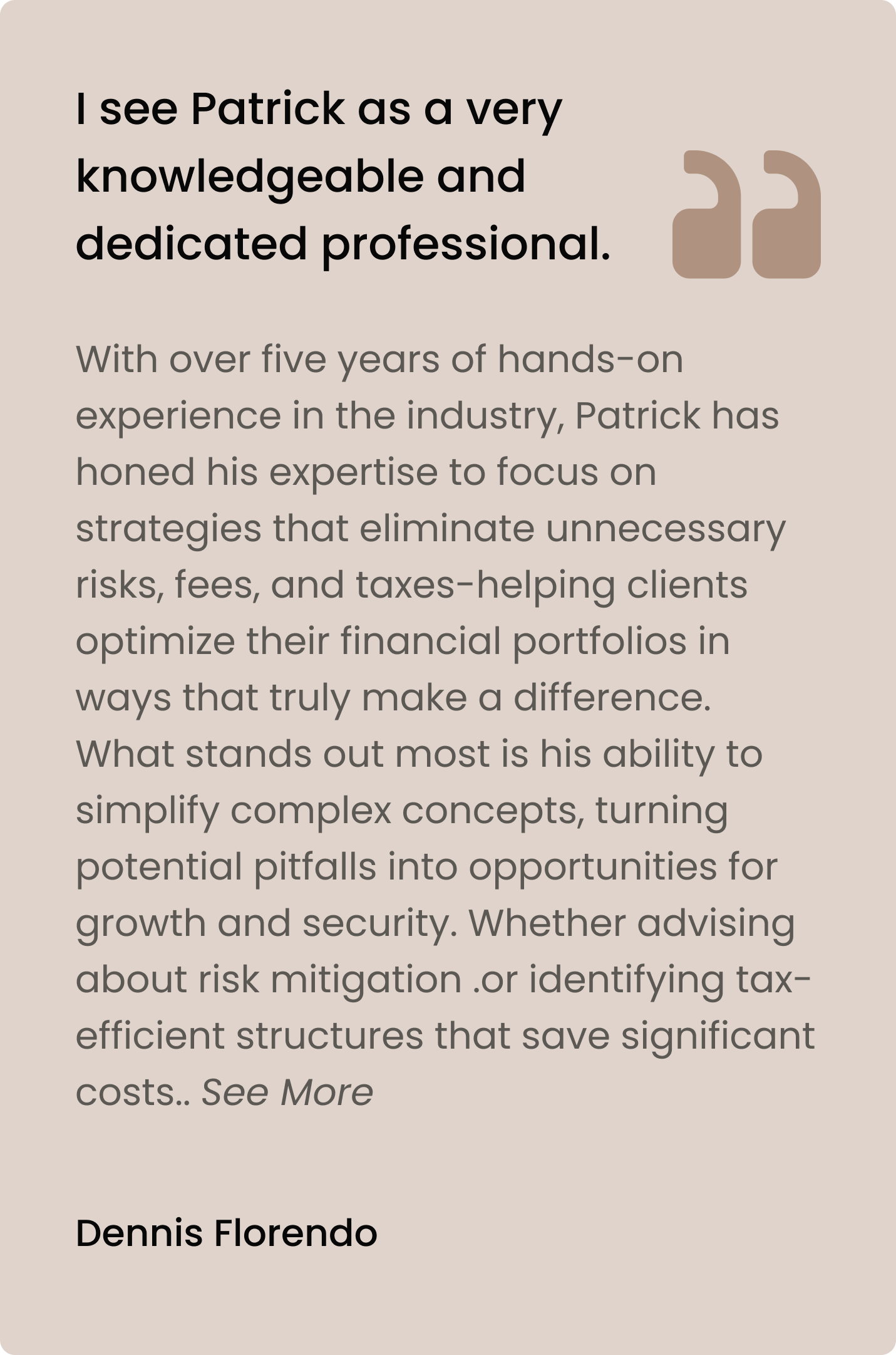 I see Patrick as a very knowledgeable and dedicated professional.

With over five years of hands-on experience in the industry, Patrick has honed his expertise to focus on strategies that eliminate unnecessary risks, fees, and taxes-helping clients optimize their financial portfolios in ways that truly make a difference. What stands out most is his ability to simplify complex concepts, turning potential pitfalls into opportunities for growth and security. Whether advising about risk mitigation .or identifying tax-efficient structures that save significant costs.. See More

Dennis Florendo